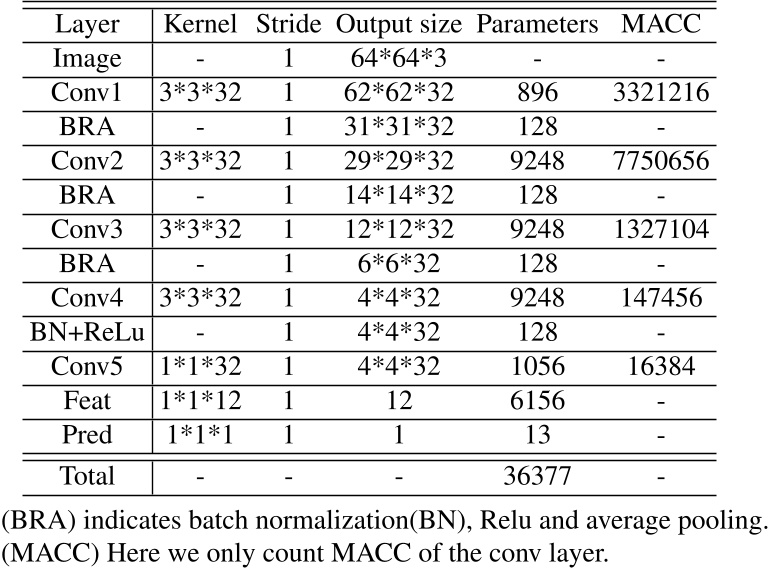 | Layer | Kernel | Stride | Output size | Parameters | MACC |
|---|---|---|---|---|---|
| Image | - | 1 | 64\*64\*3 | - | - |
| Conv1 | 3\*3\*32 | 1 | 62\*62\*32 | 896 | 3321216 |
| BRA | - | 1 | 31\*31\*32 | 128 | - |
| Conv2 | 3\*3\*32 | 1 | 29\*29\*32 | 9248 | 7750656 |
| BRA | - | 1 | 14\*14\*32 | 128 | - |
| Conv3 | 3\*3\*32 | 1 | 12\*12\*32 | 9248 | 1327104 |
| BRA | - | 1 | 6\*6\*32 | 128 | - |
| Conv4 | 3\*3\*32 | 1 | 4\*4\*32 | 9248 | 147456 |
| BN+ReLu | - | 1 | 4\*4\*32 | 128 | - |
| Conv5 | 1\*1\*32 | 1 | 4\*4\*32 | 1056 | 16384 |
| Feat | 1\*1\*12 | 1 | 12 | 6156 | - |
| Pred | 1\*1\*1 | 1 | 1 | 13 | - |
| Total | - | - | - | 36377 | - |

(BRA) indicates batch normalization(BN), Relu and average pooling.
(MACC) Here we only count MACC of the conv layer.